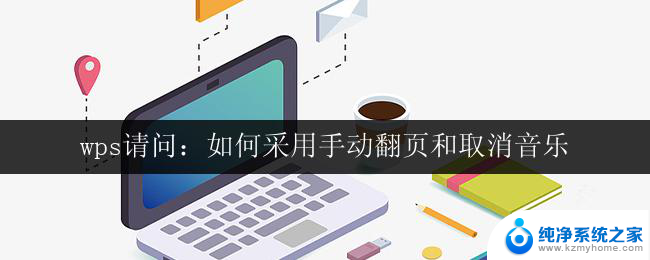 wps请问：如何采用手动翻页和取消音乐

纯净系统之家
www.kzmyhome.com